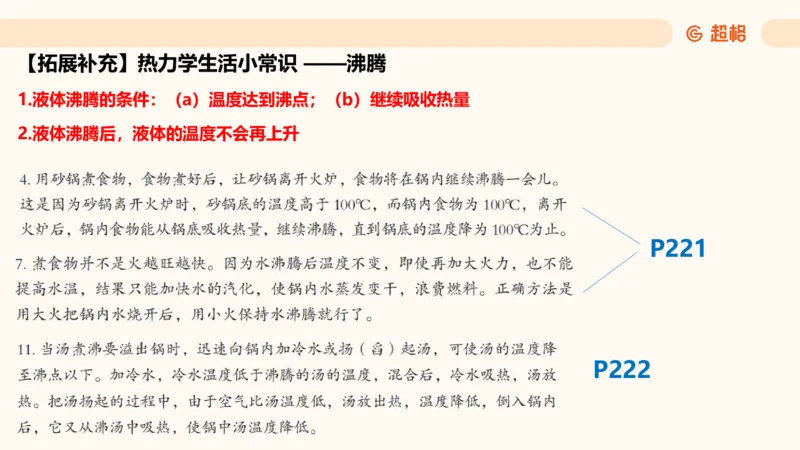 超格

【拓展补充】热力学生活小常识 ——沸腾

1.液体沸腾的条件：（a）温度达到沸点；（b）继续吸收热量

2.液体沸腾后，液体的温度不会再上升

4. 用砂锅煮食物，食物煮好后，让砂锅离开火炉，食物将在锅内继续沸腾一会儿。这是因为砂锅离开火炉时，砂锅底的温度高于100℃，而锅内食物为100℃，离开火炉后，锅内食物能从锅底吸收热量，继续沸腾，直到锅底的温度降为100℃为止。

7. 煮食物并不是火越旺越快。因为水沸腾后温度不变，即使再加大火力，也不能提高水温，结果只能加快水的汽化，使锅内水蒸发变干，浪费燃料。正确方法是用大火把锅内水烧开后，用小火保持水沸腾就行了。

P221

11. 当汤煮沸要溢出锅时，迅速向锅内加冷水或扬（舀）起汤，可使汤的温度降至沸点以下。加冷水，冷水温度低于沸腾的汤的温度，混合后，冷水吸热，汤放热。把汤扬起的过程中，由于空气比汤温度低，汤放出热，温度降低，倒入锅内后，它又从沸汤中吸热，使锅中汤温度降低。

P222